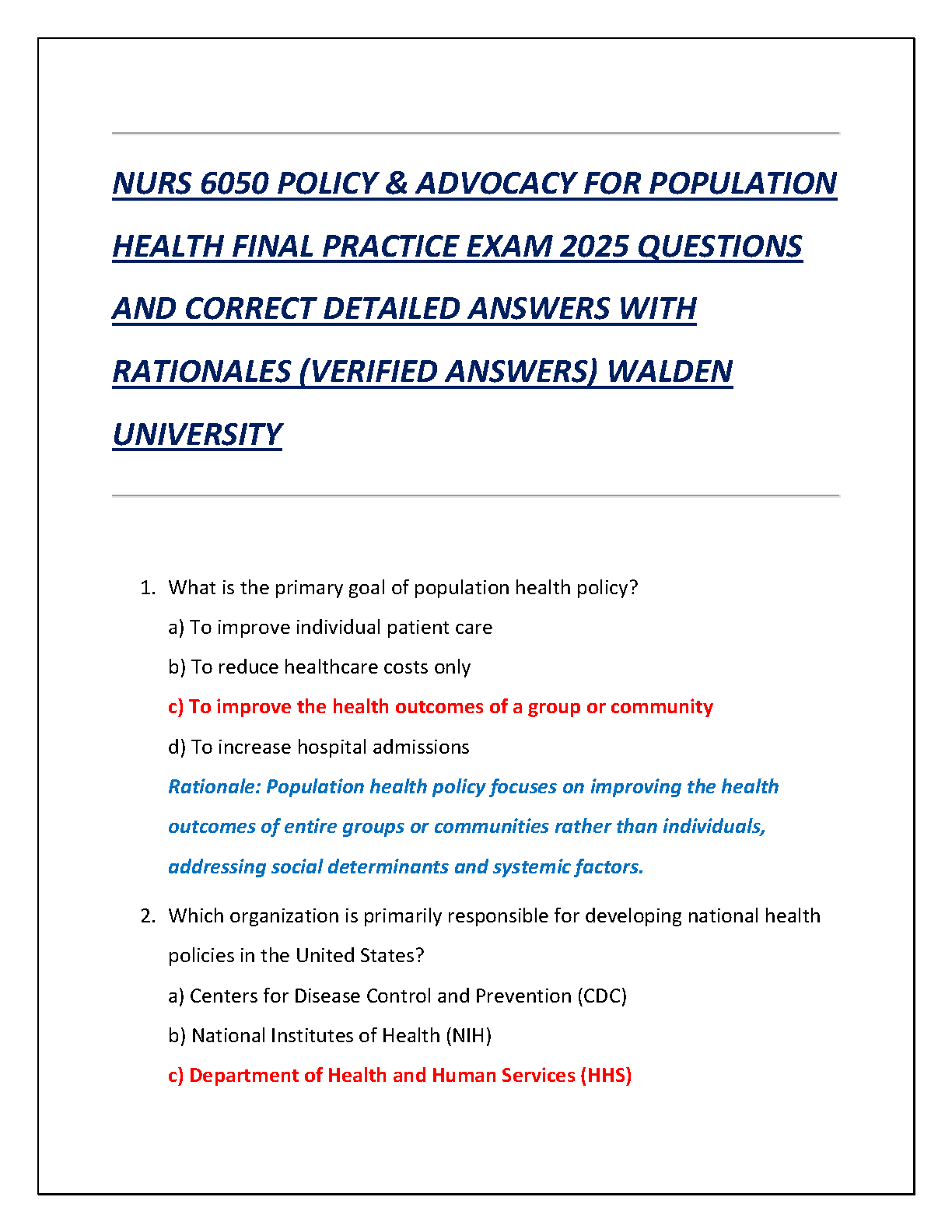 NURS 6050 POLICY & ADVOCACY FOR POPULATION HEALTH FINAL PRACTICE EXAM 2025 QUESTIONS AND CORRECT DETAILED ANSWERS WITH RATIONALES (VERIFIED ANSWERS) WALDEN UNIVERSITY

1. What is the primary goal of population health policy?
a) To improve individual patient care
b) To reduce healthcare costs only
c) To improve the health outcomes of a group or community
d) To increase hospital admissions
Rationale: Population health policy focuses on improving the health outcomes of entire groups or communities rather than individuals, addressing social determinants and systemic factors.

2. Which organization is primarily responsible for developing national health policies in the United States?
a) Centers for Disease Control and Prevention (CDC)
b) National Institutes of Health (NIH)
c) Department of Health and Human Services (HHS)